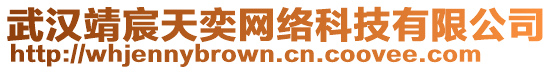 武汉靖宸天奕网络科技有限公司
http://whjennybrown.cn.coovee.com